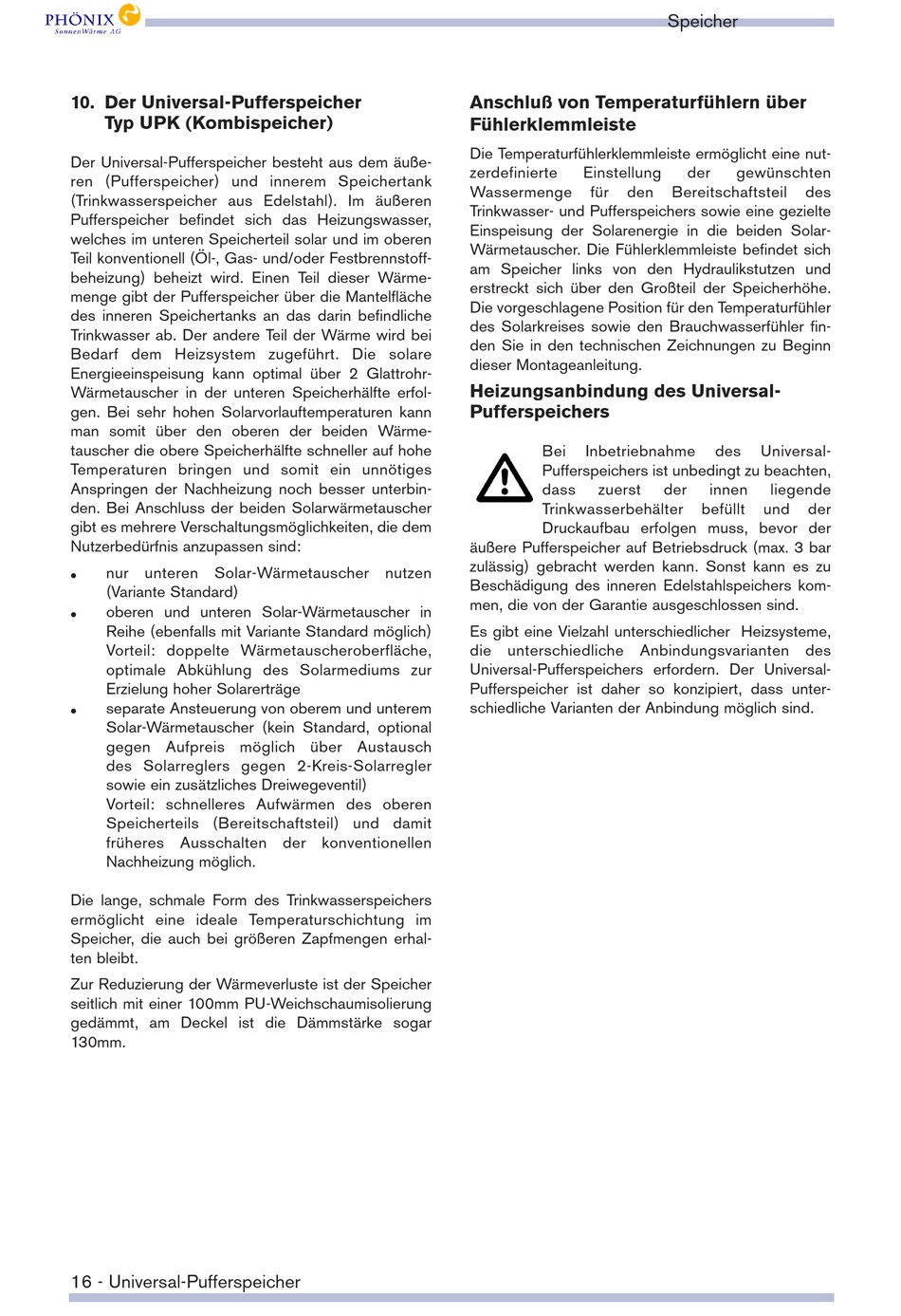 PHÖNIX
SonnenWärme AG

Speicher

10. Der Universal-Pufferspeicher Typ UPK (Kombispeicher)

Der Universal-Pufferspeicher besteht aus dem äußeren (Pufferspeicher) und innerem Speichertank (Trinkwasserspeicher aus Edelstahl). Im äußeren Pufferspeicher befindet sich das Heizungswasser, welches im unteren Speicherteil solar und im oberen Teil konventionell (Öl-, Gas- und/oder Festbrennstoffbeheizung) beheizt wird. Einen Teil dieser Wärmemenge gibt der Pufferspeicher über die Mantelfläche des inneren Speichertanks an das darin befindliche Trinkwasser ab. Der andere Teil der Wärme wird bei Bedarf dem Heizsystem zugeführt. Die solare Energieeinspeisung kann optimal über 2 Glattrohr-Wärmetauscher in der unteren Speicherhälfte erfolgen. Bei sehr hohen Solarvorlauftemperaturen kann man somit über den oberen der beiden Wärmetauscher die obere Speicherhälfte schneller auf hohe Temperaturen bringen und somit ein unnötiges Anspringen der Nachheizung noch besser unterbinden. Bei Anschluss der beiden Solarwärmetauscher gibt es mehrere Verschaltungsmöglichkeiten, die dem Nutzerbedürfnis anzupassen sind:

• nur unteren Solar-Wärmetauscher nutzen (Variante Standard)
• oberen und unteren Solar-Wärmetauscher in Reihe (ebenfalls mit Variante Standard möglich) Vorteil: doppelte Wärmetauscheroberfläche, optimale Abkühlung des Solarmediums zur Erzielung hoher Solarerträge
• separate Ansteuerung von oberem und unterem Solar-Wärmetauscher (kein Standard, optional gegen Aufpreis möglich über Austausch des Solarreglers gegen 2-Kreis-Solarregler sowie ein zusätzliches Dreiwegeventil) Vorteil: schnelleres Aufwärmen des oberen Speicherteils (Bereitschaftsteil) und damit früheres Ausschalten der konventionellen Nachheizung möglich.

Die lange, schmale Form des Trinkwasserspeichers ermöglicht eine ideale Temperaturschichtung im Speicher, die auch bei größeren Zapfmengen erhalten bleibt.

Zur Reduzierung der Wärmeverluste ist der Speicher seitlich mit einer 100mm PU-Weichschaumisolierung gedämmt, am Deckel ist die Dämmstärke sogar 130mm.

Anschluß von Temperaturfühlern über Fühlerklemmleiste

Die Temperaturfühlerklemmleiste ermöglicht eine nutzerdefinierte Einstellung der gewünschten Wassermenge für den Bereitschaftsteil des Trinkwasser- und Pufferspeichers sowie eine gezielte Einspeisung der Solarenergie in die beiden Solar-Wärmetauscher. Die Fühlerklemmleiste befindet sich am Speicher links von den Hydraulikstutzen und erstreckt sich über den Großteil der Speicherhöhe. Die vorgeschlagene Position für den Temperaturfühler des Solarkreises sowie den Brauchwasserfühler finden Sie in den technischen Zeichnungen zu Beginn dieser Montageanleitung.

Heizungsanbindung des Universal-Pufferspeichers

Bei Inbetriebnahme des Universal-Pufferspeichers ist unbedingt zu beachten, dass zuerst der innen liegende Trinkwasserbehälter befüllt und der Druckaufbau erfolgen muss, bevor der äußere Pufferspeicher auf Betriebsdruck (max. 3 bar zulässig) gebracht werden kann. Sonst kann es zu Beschädigung des inneren Edelstahlspeichers kommen, die von der Garantie ausgeschlossen sind.

Es gibt eine Vielzahl unterschiedlicher Heizsysteme, die unterschiedliche Anbindungsvarianten des Universal-Pufferspeichers erfordern. Der Universal-Pufferspeicher ist daher so konzipiert, dass unterschiedliche Varianten der Anbindung möglich sind.

16 - Universal-Pufferspeicher